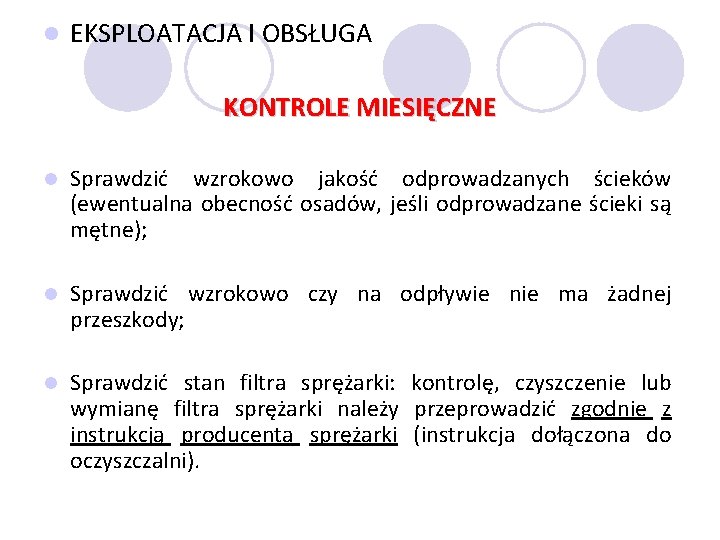 EKSPLOATACJA I OBSŁUGA

KONTROLE MIESIĘCZNE

Sprawdzić wzrokowo jakość odprowadzanych ścieków (ewentualna obecność osadów, jeśli odprowadzane ścieki są mętne);

Sprawdzić wzrokowo czy na odpływie nie ma żadnej przeszkody;

Sprawdzić stan filtra sprężarki: kontrolę, czyszczenie lub wymianę filtra sprężarki należy przeprowadzić zgodnie z instrukcją producenta sprężarki (instrukcja dołączona do oczyszczalni).